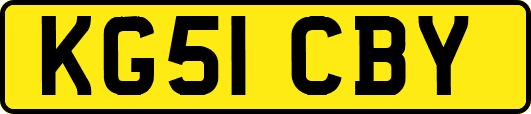 KG51 CBY